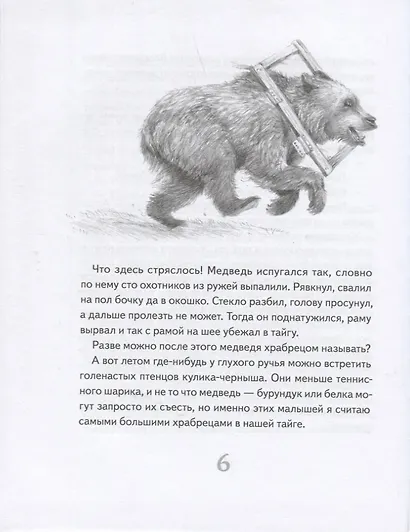 Что здесь стряслось! Медведь испугался так, словно по нему сто охотников из ружей выпалили. Рявкнул, свалил на пол бочку да в окошко. Стекло разбил, голову просунул, а дальше пролезть не может. Тогда он поднатужился, раму вырвал и так с рамой на шее убежал в тайгу.

Разве можно после этого медведя храбрецом называть?

А вот летом где-нибудь у глухого ручья можно встретить голенастых птенцов кулика-черныша. Они меньше теннисного шарика, и не то что медведь — бурундук или белка могут запросто их съесть, но именно этих малышей я считаю самыми большими храбрецами в нашей тайге.

6